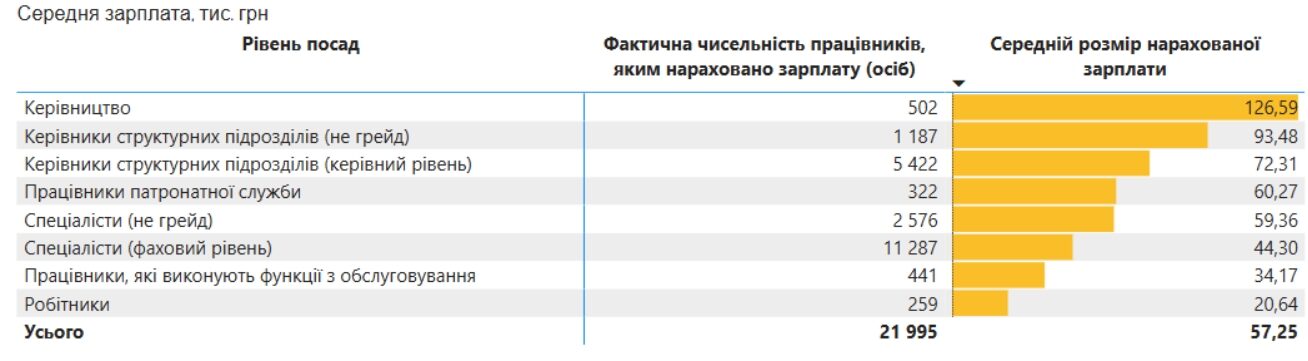 Середня зарплата, тис. грн

| Рівень посад | Фактична чисельність працівників, яким нараховано зарплату (осіб) | Середній розмір нарахованої зарплати |
|---|---|---|
| Керівництво | 502 | 126,59 |
| Керівники структурних підрозділів (не грейд) | 1 187 | 93,48 |
| Керівники структурних підрозділів (керівний рівень) | 5 422 | 72,31 |
| Працівники патронатної служби | 322 | 60,27 |
| Спеціалісти (не грейд) | 2 576 | 59,36 |
| Спеціалісти (фаховий рівень) | 11 287 | 44,30 |
| Працівники, які виконують функції з обслуговування | 441 | 34,17 |
| Робітники | 259 | 20,64 |
| **Усього** | **21 995** | **57,25** |